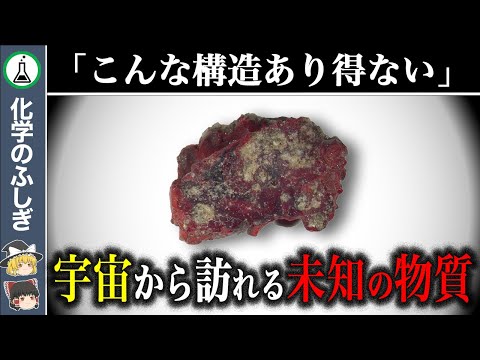 化学のふしぎ

「こんな構造あり得ない」

宇宙から訪れる未知の物質